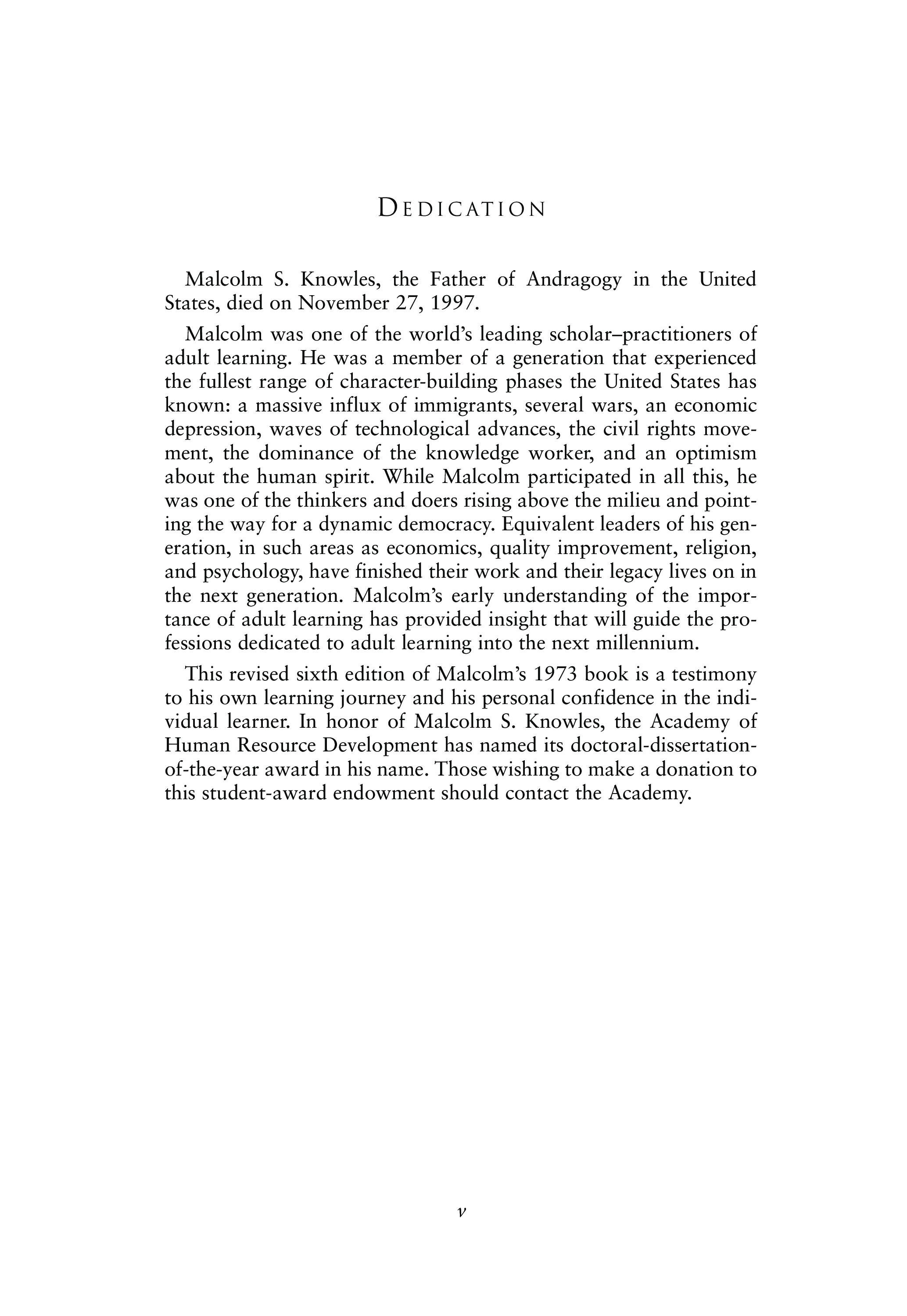 DEDICATION

Malcolm S. Knowles, the Father of Andragogy in the United States, died on November 27, 1997.

Malcolm was one of the world's leading scholar–practitioners of adult learning. He was a member of a generation that experienced the fullest range of character-building phases the United States has known: a massive influx of immigrants, several wars, an economic depression, waves of technological advances, the civil rights movement, the dominance of the knowledge worker, and an optimism about the human spirit. While Malcolm participated in all this, he was one of the thinkers and doers rising above the milieu and pointing the way for a dynamic democracy. Equivalent leaders of his generation, in such areas as economics, quality improvement, religion, and psychology, have finished their work and their legacy lives on in the next generation. Malcolm's early understanding of the importance of adult learning has provided insight that will guide the professions dedicated to adult learning into the next millennium.

This revised sixth edition of Malcolm's 1973 book is a testimony to his own learning journey and his personal confidence in the individual learner. In honor of Malcolm S. Knowles, the Academy of Human Resource Development has named its doctoral-dissertation-of-the-year award in his name. Those wishing to make a donation to this student-award endowment should contact the Academy.

v